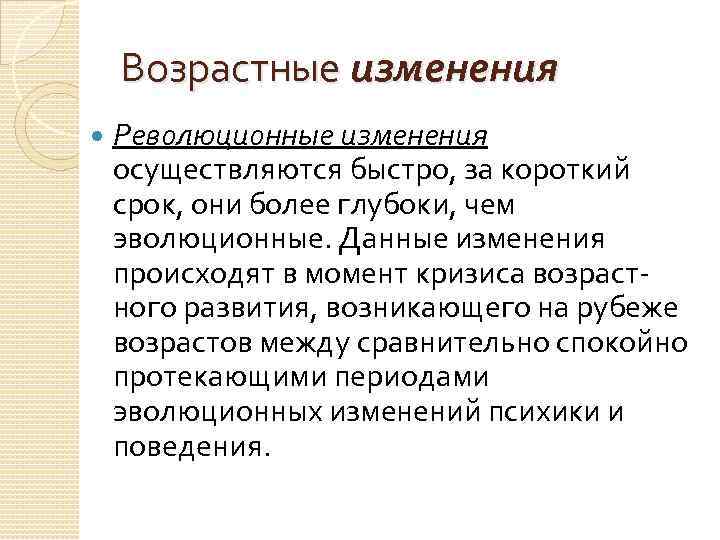 Возрастные изменения

Революционные изменения осуществляются быстро, за короткий срок, они более глубоки, чем эволюционные. Данные изменения происходят в момент кризиса возрастного развития, возникающего на рубеже возрастов между сравнительно спокойно протекающими периодами эволюционных изменений психики и поведения.